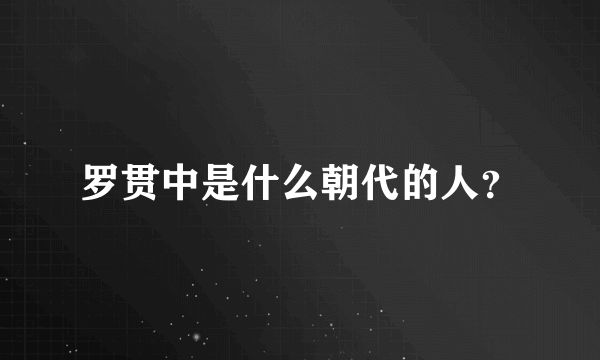 罗贯中是什么朝代的人?